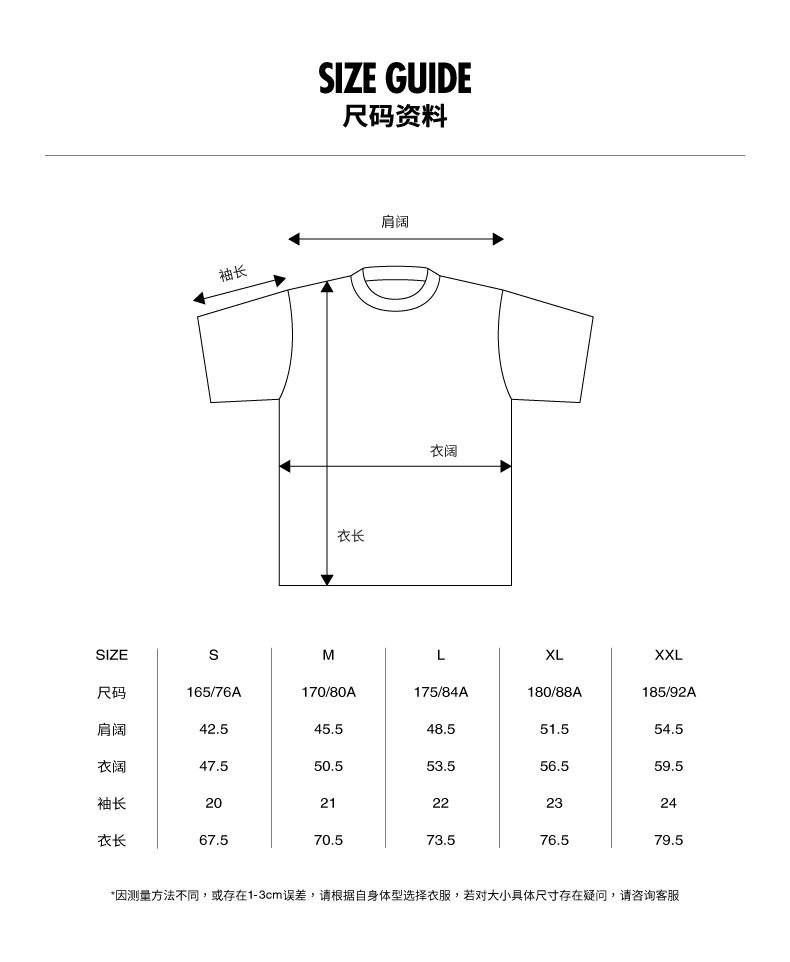 SIZE GUIDE
尺码资料

肩阔
袖长
衣阔
衣长

| SIZE | S | M | L | XL | XXL |
|---|---|---|---|---|---|
| 尺码 | 165/76A | 170/80A | 175/84A | 180/88A | 185/92A |
| 肩阔 | 42.5 | 45.5 | 48.5 | 51.5 | 54.5 |
| 衣阔 | 47.5 | 50.5 | 53.5 | 56.5 | 59.5 |
| 袖长 | 20 | 21 | 22 | 23 | 24 |
| 衣长 | 67.5 | 70.5 | 73.5 | 76.5 | 79.5 |

*因测量方法不同，或存在1-3cm误差，请根据自身体型选择衣服，若对大小具体尺寸存在疑问，请咨询客服